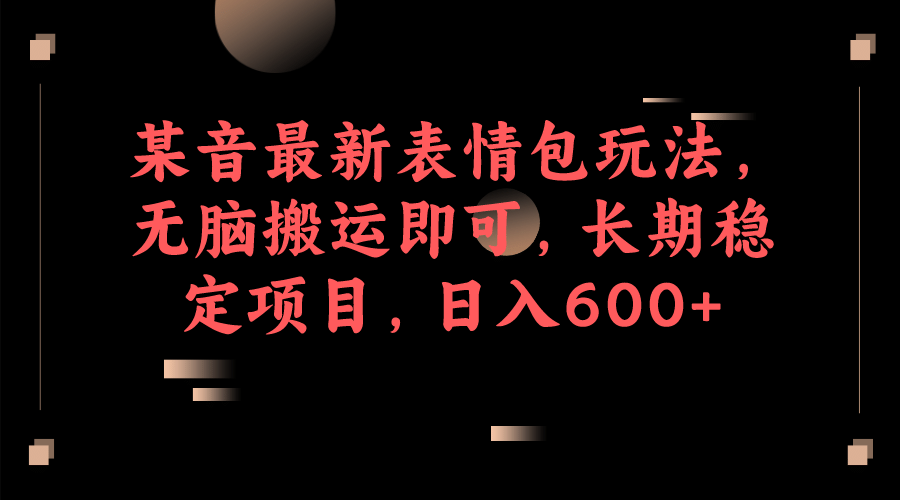 某音最新表情包玩法，无脑搬运即可，长期稳定项目，日入600+